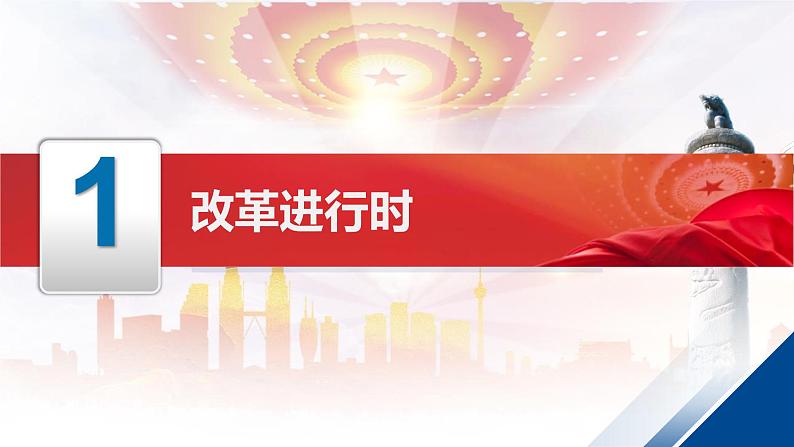 1

改革进行时